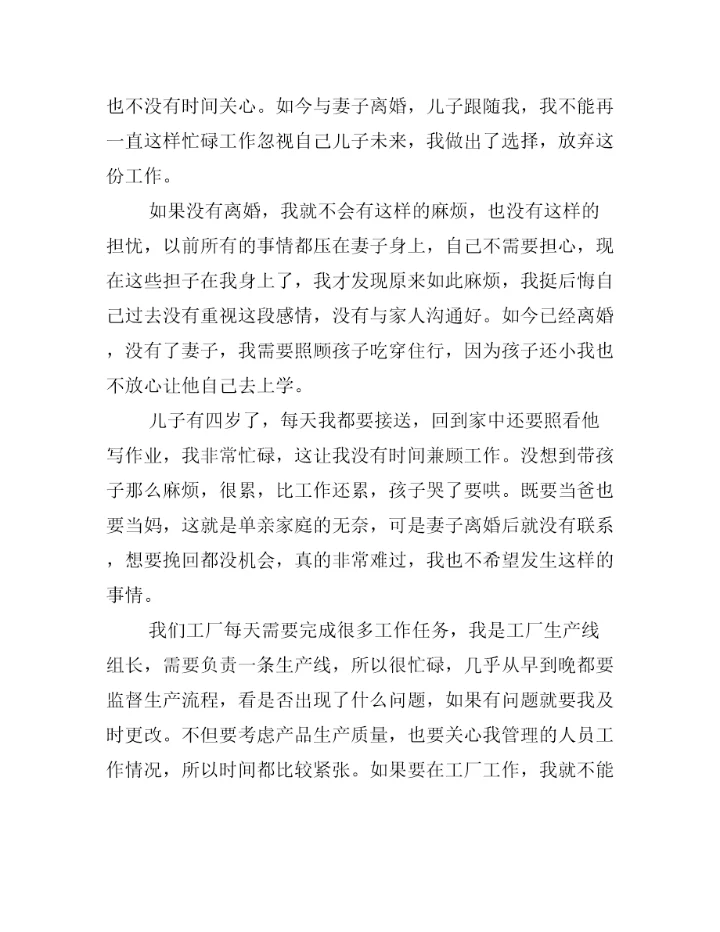 也不没有时间关心。如今与妻子离婚，儿子跟随我，我不能再一直这样忙碌工作忽视自己儿子未来，我做出了选择，放弃这份工作。

如果没有离婚，我就不会有这样的麻烦，也没有这样的担忧，以前所有的事情都压在妻子身上，自己不需要担心，现在这些担子在我身上了，我才发现原来如此麻烦，我挺后悔自己过去没有重视这段感情，没有与家人沟通好。如今已经离婚，没有了妻子，我需要照顾孩子吃穿住行，因为孩子还小我也不放心让他自己去上学。

儿子有四岁了，每天我都要接送，回到家中还要照看他写作业，我非常忙碌，这让我没有时间兼顾工作。没想到带孩子那么麻烦，很累，比工作还累，孩子哭了要哄。既要当爸也要当妈，这就是单亲家庭的无奈，可是妻子离婚后就没有联系，想要挽回都没机会，真的非常难过，我也不希望发生这样的事情。

我们工厂每天需要完成很多工作任务，我是工厂生产线组长，需要负责一条生产线，所以很忙碌，几乎从早到晚都要监督生产流程，看是否出现了什么问题，如果有问题就要我及时更改。不但要考虑产品生产质量，也要关心我管理的人员工作情况，所以时间都比较紧张。如果要在工厂工作，我就不能